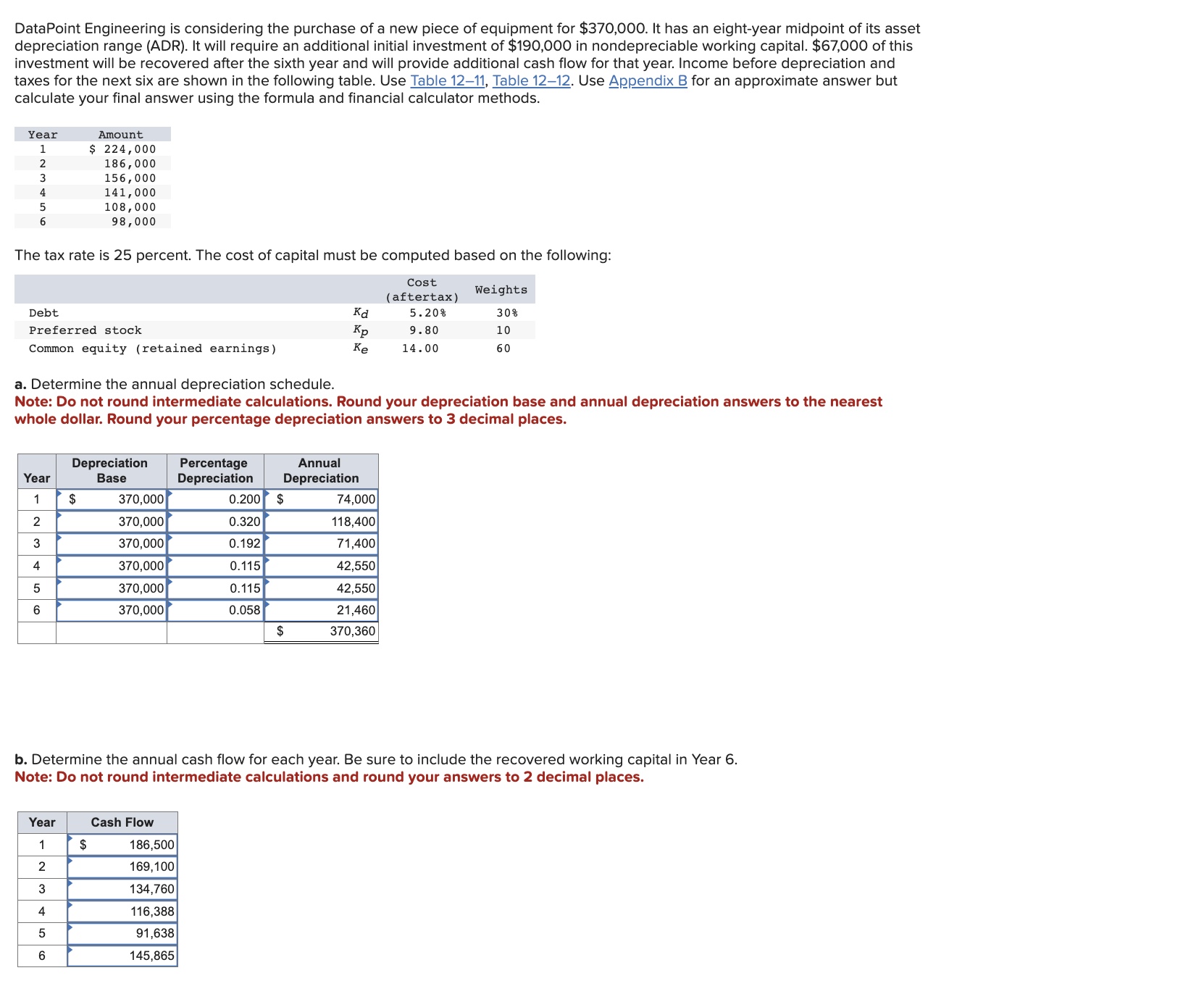 DataPoint Engineering is considering the purchase of a new piece of equipment for $370,000. It has an eight-year midpoint of its asset depreciation range (ADR). It will require an additional initial investment of $190,000 in nondepreciable working capital. $67,000 of this investment will be recovered after the sixth year and will provide additional cash flow for that year. Income before depreciation and taxes for the next six are shown in the following table. Use Table 12–11, Table 12–12. Use Appendix B for an approximate answer but calculate your final answer using the formula and financial calculator methods.

| Year | Amount |
|---|---|
| 1 | $ 224,000 |
| 2 | 186,000 |
| 3 | 156,000 |
| 4 | 141,000 |
| 5 | 108,000 |
| 6 | 98,000 |

The tax rate is 25 percent. The cost of capital must be computed based on the following:

| | | Cost (aftertax) | Weights |
|---|---|---|---|
| Debt | $K_d$ | 5.20% | 30% |
| Preferred stock | $K_p$ | 9.80 | 10 |
| Common equity (retained earnings) | $K_e$ | 14.00 | 60 |

a. Determine the annual depreciation schedule.
Note: Do not round intermediate calculations. Round your depreciation base and annual depreciation answers to the nearest whole dollar. Round your percentage depreciation answers to 3 decimal places.

| Year | Depreciation Base | Percentage Depreciation | Annual Depreciation |
|---|---|---|---|
| 1 | $ 370,000 | 0.200 | $ 74,000 |
| 2 | 370,000 | 0.320 | 118,400 |
| 3 | 370,000 | 0.192 | 71,400 |
| 4 | 370,000 | 0.115 | 42,550 |
| 5 | 370,000 | 0.115 | 42,550 |
| 6 | 370,000 | 0.058 | 21,460 |
| | | | $ 370,360 |

b. Determine the annual cash flow for each year. Be sure to include the recovered working capital in Year 6.
Note: Do not round intermediate calculations and round your answers to 2 decimal places.

| Year | Cash Flow |
|---|---|
| 1 | $ 186,500 |
| 2 | 169,100 |
| 3 | 134,760 |
| 4 | 116,388 |
| 5 | 91,638 |
| 6 | 145,865 |